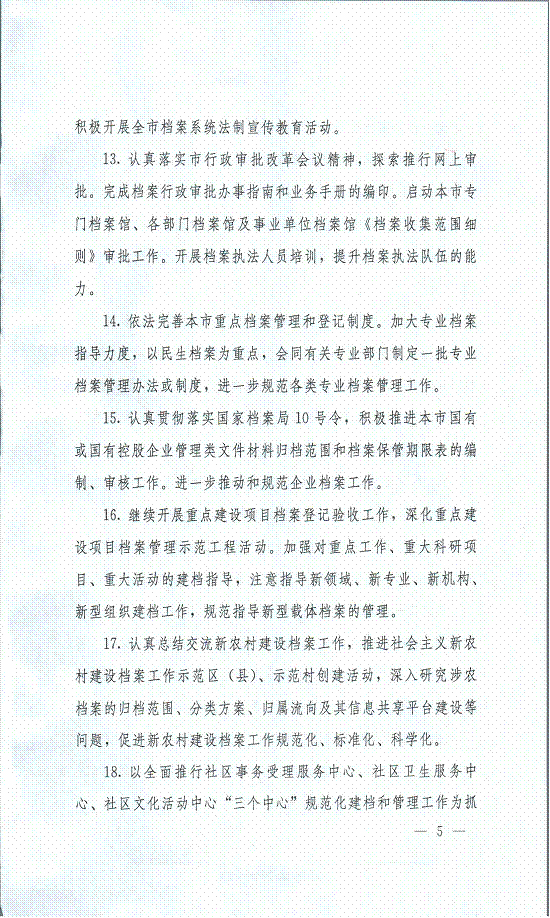 积极开展全市档案系统法制宣传教育活动。

13. 认真落实市行政审批改革会议精神，探索推行网上审批。完成档案行政审批办事指南和业务手册的编印。启动本市专门档案馆、各部门档案馆及事业单位档案馆《档案收集范围细则》审批工作。开展档案执法人员培训，提升档案执法队伍的能力。

14. 依法完善本市重点档案管理和登记制度。加大专业档案指导力度，以民生档案为重点，会同有关专业部门制定一批专业档案管理办法或制度，进一步规范各类专业档案管理工作。

15. 认真贯彻落实国家档案局10号令，积极推进本市国有或国有控股企业管理类文件材料归档范围和档案保管期限表的编制、审核工作。进一步推动和规范企业档案工作。

16. 继续开展重点建设项目档案登记验收工作，深化重点建设项目档案管理示范工程活动。加强对重点工作、重大科研项目、重大活动的建档指导，注意指导新领域、新专业、新机构、新型组织建档工作，规范指导新型载体档案的管理。

17. 认真总结交流新农村建设档案工作，推进社会主义新农村建设档案工作示范区（县）、示范村创建活动，深入研究涉农档案的归档范围、分类方案、归属流向及其信息共享平台建设等问题，促进新农村建设档案工作规范化、标准化、科学化。

18. 以全面推行社区事务受理服务中心、社区卫生服务中心、社区文化活动中心“三个中心”规范化建档和管理工作为抓

— 5 —